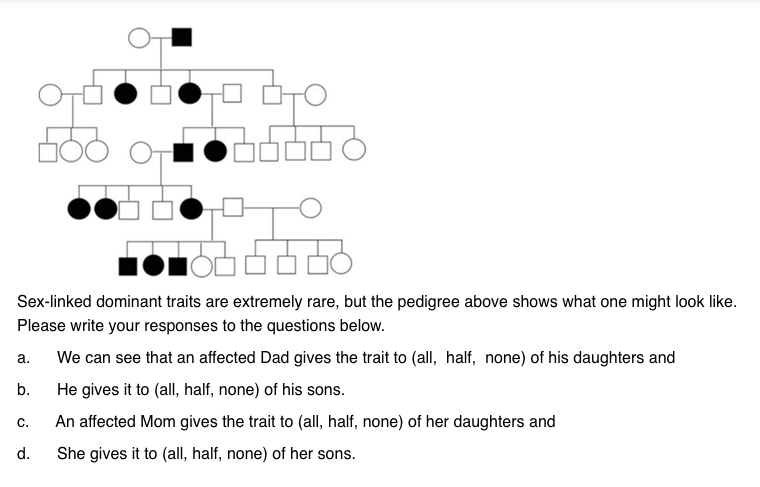 Sex-linked dominant traits are extremely rare, but the pedigree above shows what one might look like. Please write your responses to the questions below.

a. We can see that an affected Dad gives the trait to (all, half, none) of his daughters and

b. He gives it to (all, half, none) of his sons.

c. An affected Mom gives the trait to (all, half, none) of her daughters and

d. She gives it to (all, half, none) of her sons.